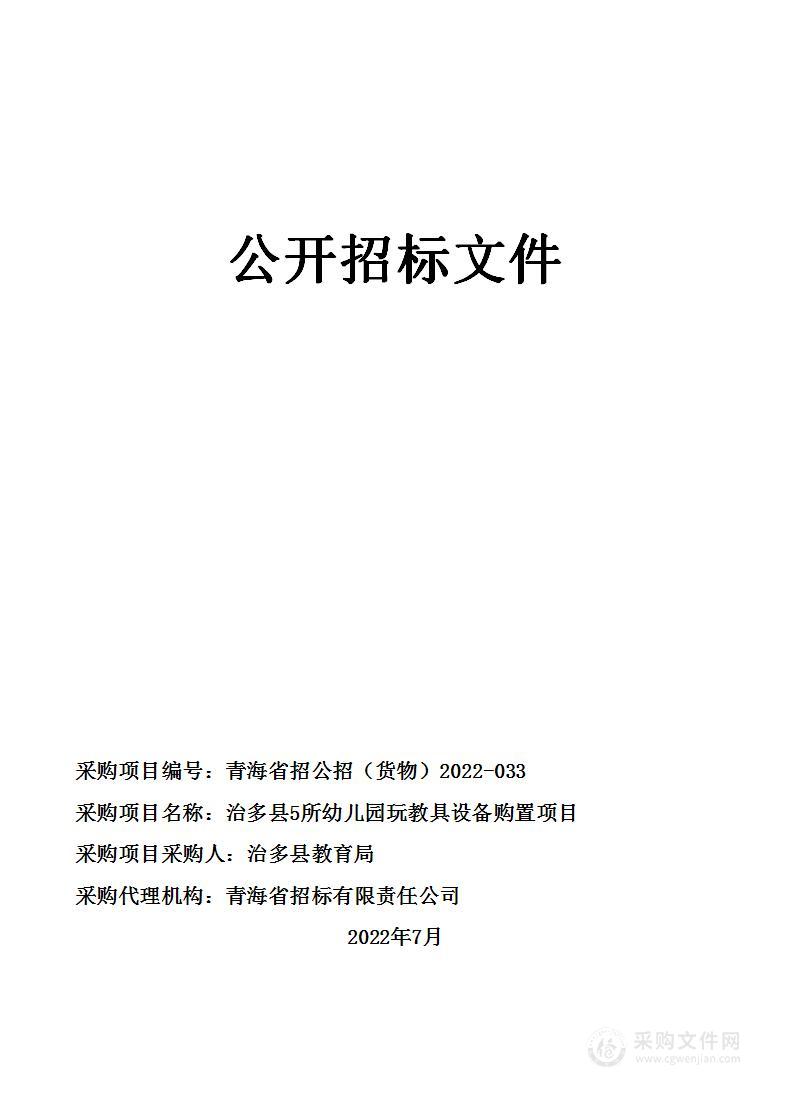 公开招标文件

采购项目编号：青海省招公招（货物）2022-033

采购项目名称：治多县5所幼儿园玩教具设备购置项目

采购项目采购人：治多县教育局

采购代理机构：青海省招标有限责任公司

2022年7月

采购文件网
www.cgwenjian.com